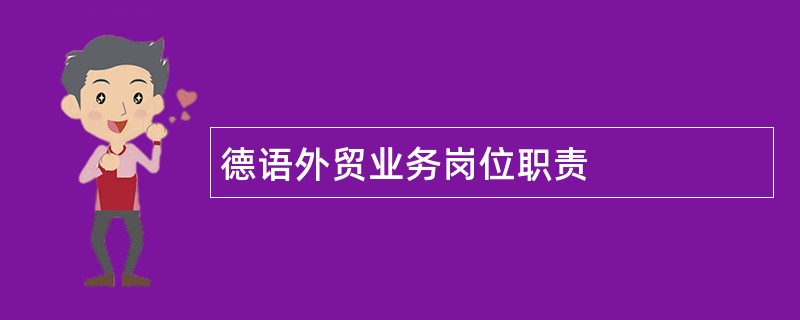 德语外贸业务岗位职责